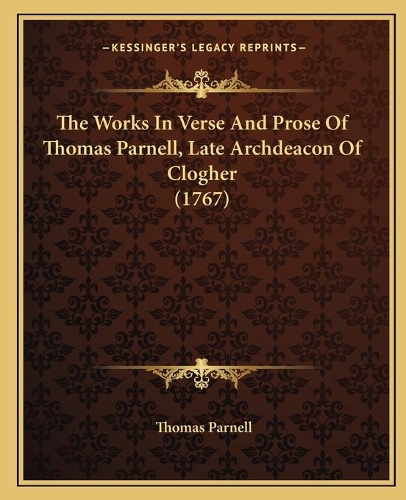 —KESSINGER'S LEGACY REPRINTS—

The Works In Verse And Prose Of Thomas Parnell, Late Archdeacon Of Clogher (1767)

Thomas Parnell